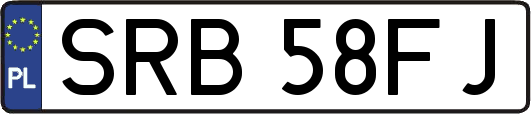 PL

SRB 58FJ